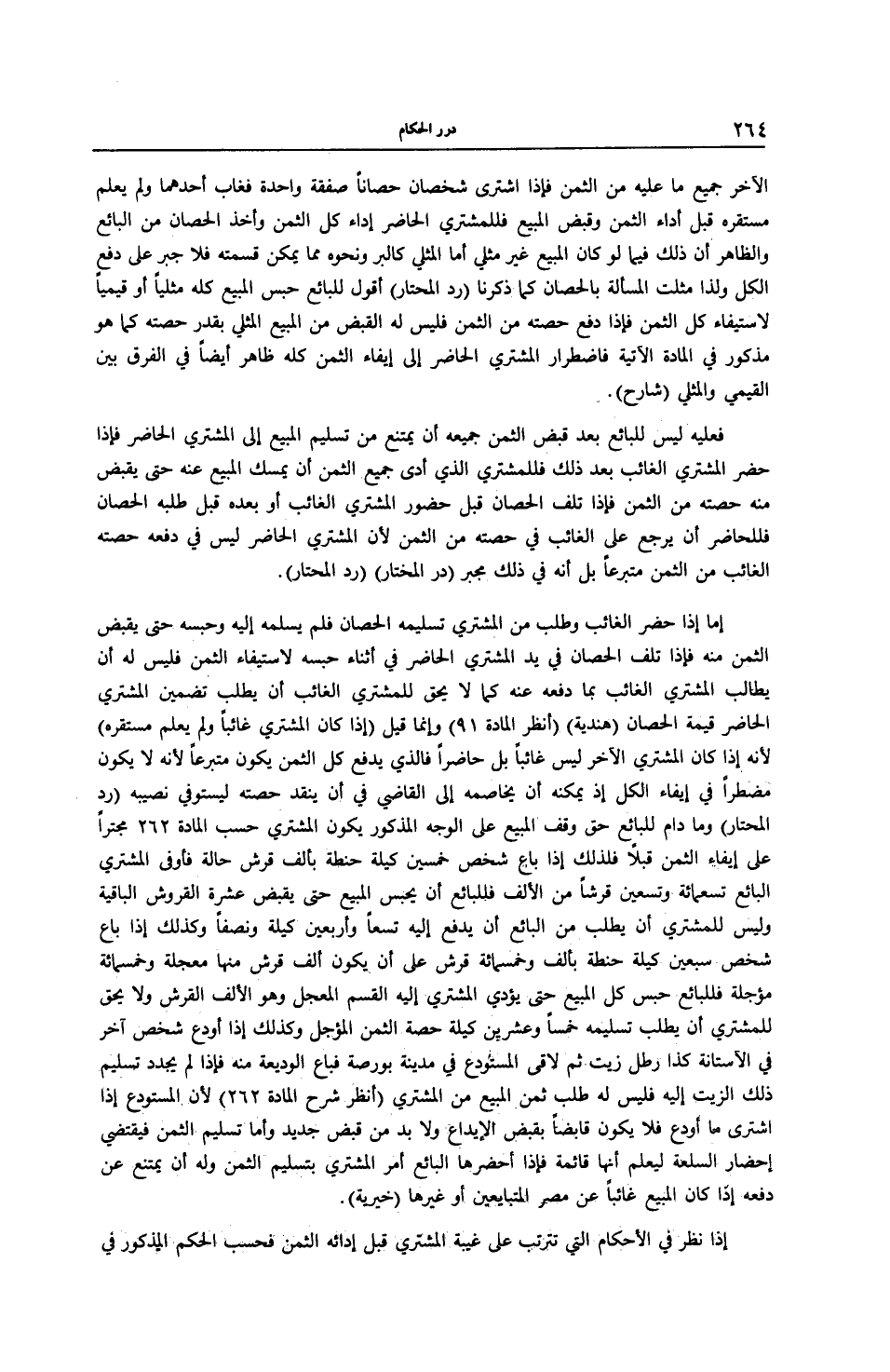 ٢٦٤ درر الحكام

الآخر جميع ما عليه من الثمن فإذا اشترى شخصان حصاناً صفقة واحدة فغاب أحدهما ولم يعلم مستقره قبل أداء الثمن وقبض المبيع فللمشتري الحاضر إداء كل الثمن وأخذ الحصان من البائع والظاهر أن ذلك فيما لو كان المبيع غير مثلي أما المثلي كالبر ونحوه مما يمكن قسمته فلا جبر على دفع الكل ولذا مثلت المسألة بالحصان كما ذكرنا (رد المحتار) أقول للبائع حبس المبيع كله مثلياً أو قيمياً لاستيفاء كل الثمن فإذا دفع حصته من الثمن فليس له القبض من المبيع المثلي بقدر حصته كما هو مذكور في المادة الآتية فاضطرار المشتري الحاضر إلى إيفاء الثمن كله ظاهر أيضاً في الفرق بين القيمي والمثلي (شارح).

فعليه ليس للبائع بعد قبض الثمن جميعه أن يمتنع من تسليم المبيع إلى المشتري الحاضر فإذا حضر المشتري الغائب بعد ذلك فللمشتري الذي أدى جميع الثمن أن يمسك المبيع عنه حتى يقبض منه حصته من الثمن فإذا تلف الحصان قبل حضور المشتري الغائب أو بعده قبل طلبه الحصان فللحاضر أن يرجع على الغائب في حصته من الثمن لأن المشتري الحاضر ليس في دفعه حصته الغائب من الثمن متبرعاً بل أنه في ذلك مجبر (در المختار) (رد المحتار).

إما إذا حضر الغائب وطلب من المشتري تسليمه الحصان فلم يسلمه إليه وحبسه حتى يقبض الثمن منه فإذا تلف الحصان في يد المشتري الحاضر في أثناء حبسه لاستيفاء الثمن فليس له أن يطالب المشتري الغائب بما دفعه عنه كما لا يحق للمشتري الغائب أن يطلب تضمين المشتري الحاضر قيمة الحصان (هندية) (أنظر المادة ٩١) وإنما قيل (إذا كان المشتري غائباً ولم يعلم مستقره) لأنه إذا كان المشتري الآخر ليس غائباً بل حاضراً فالذي يدفع كل الثمن يكون متبرعاً لأنه لا يكون مضطراً في إيفاء الكل إذ يمكنه أن يخاصمه إلى القاضي في أن ينقد حصته ليستوفي نصيبه (رد المحتار) وما دام للبائع حق وقف المبيع على الوجه المذكور يكون المشتري حسب المادة ٢٦٢ مجبراً على إيفاء الثمن قبلاً فلذلك إذا باع شخص خمسين كيلة حنطة بألف قرش حالة فأوفى المشتري البائع تسعمائة وتسعين قرشاً من الألف فللبائع أن يحبس المبيع حتى يقبض عشرة القروش الباقية وليس للمشتري أن يطلب من البائع أن يدفع إليه تسعاً وأربعين كيلة ونصفاً وكذلك إذا باع شخص سبعين كيلة حنطة بألف وخمسمائة قرش على أن يكون ألف قرش منها معجلة وخمسمائة مؤجلة فللبائع حبس كل المبيع حتى يؤدي المشتري إليه القسم المعجل وهو الألف القرش ولا يحق للمشتري أن يطلب تسليمه خمساً وعشرين كيلة حصة الثمن المؤجل وكذلك إذا أودع شخص آخر في الآستانة كذا رطل زيت ثم لاقى المستودع في مدينة بورصة فباع الوديعة منه فإذا لم يجدد تسليم ذلك الزيت إليه فليس له طلب ثمن المبيع من المشتري (أنظر شرح المادة ٢٦٢) لأن المستودع إذا اشترى ما أودع فلا يكون قابضاً بقبض الإيداع ولا بد من قبض جديد وأما تسليم الثمن فيقتضي إحضار السلعة ليعلم أنها قائمة فإذا أحضرها البائع أمر المشتري بتسليم الثمن وله أن يمتنع عن دفعه إذا كان المبيع غائباً عن مصر المتبايعين أو غيرها (خيرية).

إذا نظر في الأحكام التي تترتب على غيبة المشتري قبل إدائه الثمن فحسب الحكم المذكور في